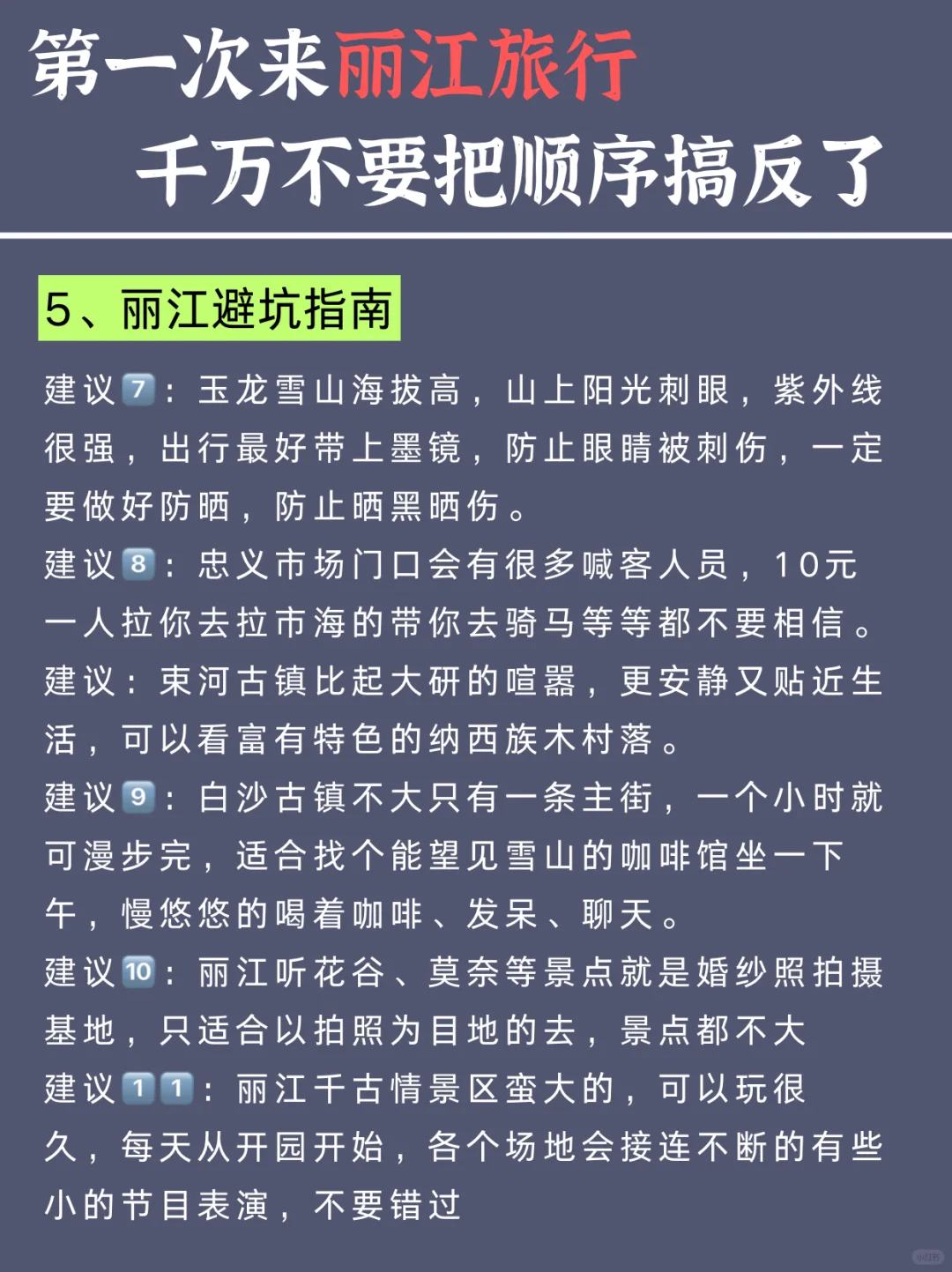 第一次来丽江旅行
千万不要把顺序搞反了

5、丽江避坑指南

建议7：玉龙雪山海拔高，山上阳光刺眼，紫外线很强，出行最好带上墨镜，防止眼睛被刺伤，一定要做好防晒，防止晒黑晒伤。
建议8：忠义市场门口会有很多喊客人员，10元一人拉你去拉市海的带你去骑马等等都不要相信。
建议：束河古镇比起大研的喧嚣，更安静又贴近生活，可以看富有特色的纳西族木村落。
建议9：白沙古镇不大只有一条主街，一个小时就可漫步完，适合找个能望见雪山的咖啡馆坐一下午，慢悠悠的喝着咖啡、发呆、聊天。
建议10：丽江听花谷、莫奈等景点就是婚纱照拍摄基地，只适合以拍照为目地的去，景点都不大
建议11：丽江千古情景区蛮大的，可以玩很久，每天从开园开始，各个场地会接连不断的有些小的节目表演，不要错过